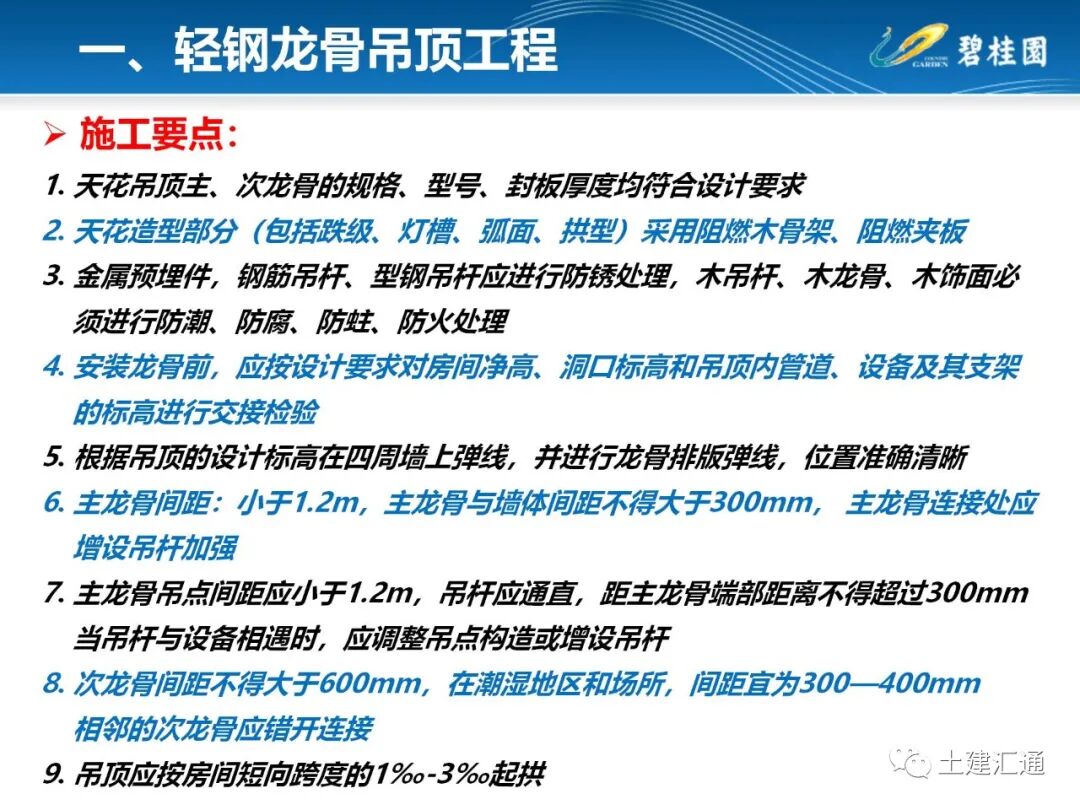 一、轻钢龙骨吊顶工程

COUNTRY GARDEN 碧桂园

➢ 施工要点：

1. 天花吊顶主、次龙骨的规格、型号、封板厚度均符合设计要求

2. 天花造型部分（包括跌级、灯槽、弧面、拱型）采用阻燃木骨架、阻燃夹板

3. 金属预埋件，钢筋吊杆、型钢吊杆应进行防锈处理，木吊杆、木龙骨、木饰面必须进行防潮、防腐、防蛀、防火处理

4. 安装龙骨前，应按设计要求对房间净高、洞口标高和吊顶内管道、设备及其支架的标高进行交接检验

5. 根据吊顶的设计标高在四周墙上弹线，并进行龙骨排版弹线，位置准确清晰

6. 主龙骨间距：小于1.2m，主龙骨与墙体间距不得大于300mm， 主龙骨连接处应增设吊杆加强

7. 主龙骨吊点间距应小于1.2m，吊杆应通直，距主龙骨端部距离不得超过300mm 当吊杆与设备相遇时，应调整吊点构造或增设吊杆

8. 次龙骨间距不得大于600mm，在潮湿地区和场所，间距宜为300—400mm 相邻的次龙骨应错开连接

9. 吊顶应按房间短向跨度的1‰-3‰起拱

土建汇通